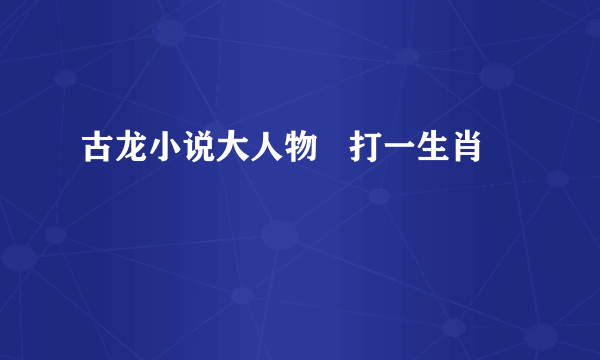 古龙小说大人物　打一生肖